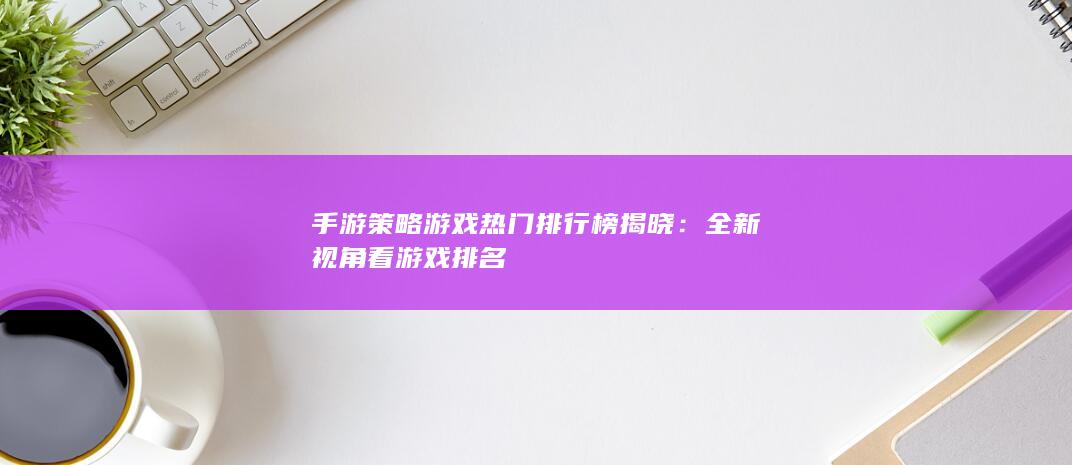 手游策略游戏热门排行榜揭晓：全新视角看游戏排名